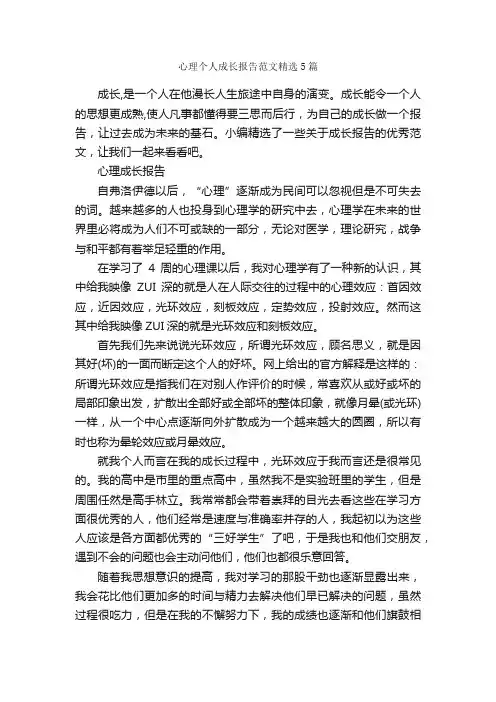 心理个人成长报告范文精选5篇

成长,是一个人在他漫长人生旅途中自身的演变。成长能令一个人的思想更成熟,使人凡事都懂得要三思而后行，为自己的成长做一个报告，让过去成为未来的基石。小编精选了一些关于成长报告的优秀范文，让我们一起来看看吧。

心理成长报告

自弗洛伊德以后，“心理”逐渐成为民间可以忽视但是不可失去的词。越来越多的人也投身到心理学的研究中去，心理学在未来的世界里必将成为人们不可或缺的一部分，无论对医学，理论研究，战争与和平都有着举足轻重的作用。

在学习了 4 周的心理课以后，我对心理学有了一种新的认识，其中给我映像 ZUI 深的就是人在人际交往的过程中的心理效应：首因效应，近因效应，光环效应，刻板效应，定势效应，投射效应。然而这其中给我映像 ZUI 深的就是光环效应和刻板效应。

首先我们先来说说光环效应，所谓光环效应，顾名思义，就是因其好(坏)的一面而断定这个人的好坏。网上给出的官方解释是这样的：所谓光环效应是指我们在对别人作评价的时候，常喜欢从或好或坏的局部印象出发，扩散出全部好或全部坏的整体印象，就像月晕(或光环)一样，从一个中心点逐渐向外扩散成为一个越来越大的圆圈，所以有时也称为晕轮效应或月晕效应。

就我个人而言在我的成长过程中，光环效应于我而言还是很常见的。我的高中是市里的重点高中，虽然我不是实验班里的学生，但是周围任然是高手林立。我常常都会带着崇拜的目光去看这些在学习方面很优秀的人，他们经常是速度与准确率并存的人，我起初以为这些人应该是各方面都优秀的“三好学生”了吧，于是我也和他们交朋友，遇到不会的问题也会主动问他们，他们也都很乐意回答。

随着我思想意识的提高，我对学习的那股干劲也逐渐显露出来，我会花比他们更加多的时间与精力去解决他们早已解决的问题，虽然过程很吃力，但是在我的不懈努力下，我的成绩也逐渐和他们旗鼓相